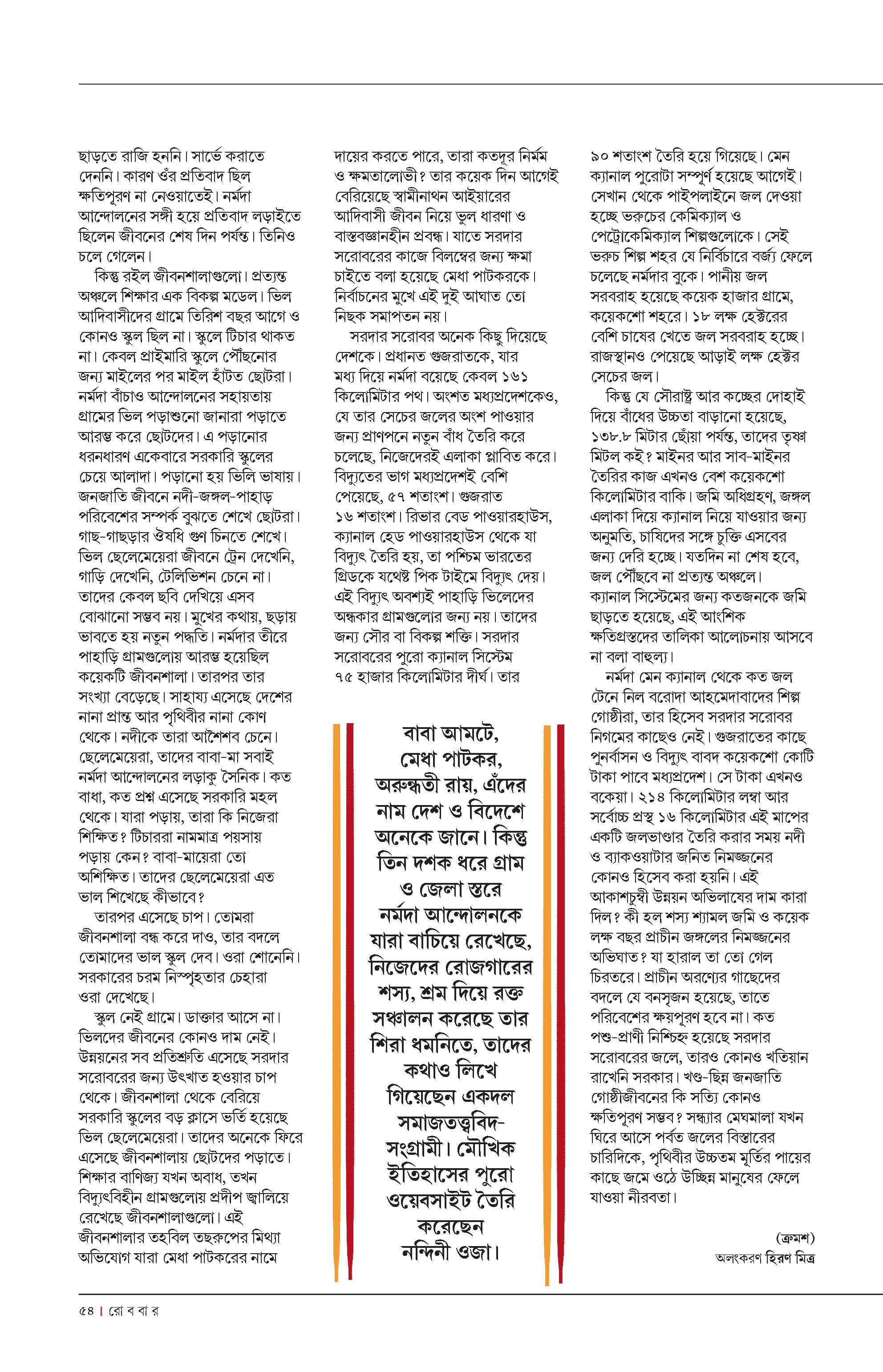 ছাড়তে রাজি হননি। সার্ভে করাতে দেননি। কারণ ওঁর প্রতিবাদ ছিল ক্ষতিপূরণ না নেওয়াতেই। নর্মদা আন্দোলনের সঙ্গী হয়ে প্রতিবাদ লড়াইতে ছিলেন জীবনের শেষ দিন পর্যন্ত। তিনিও চলে গেলেন।

কিন্তু রইল জীবনশালাগুলো। প্রত্যন্ত অঞ্চলে শিক্ষার এক বিকল্প মডেল। ভিল আদিবাসীদের গ্রামে তিরিশ বছর আগে ও কোনও স্কুল ছিল না। স্কুলে টিচার থাকত না। কেবল প্রাইমারি স্কুলে পৌঁছনোর জন্য মাইলের পর মাইল হাঁটত ছোটরা। নর্মদা বাঁচাও আন্দোলনের সহায়তায় গ্রামের ভিল পড়াশুনো জানারা পড়াতে আরম্ভ করে ছোটদের। এ পড়ানোর ধরনধারণ একেবারে সরকারি স্কুলের চেয়ে আলাদা। পড়ানো হয় ভিলি ভাষায়। জনজাতি জীবনে নদী-জঙ্গল-পাহাড় পরিবেশের সম্পর্ক বুঝতে শেখে ছোটরা। গাছ-গাছড়ার ঔষধি গুণ চিনতে শেখে। ভিল ছেলেমেয়েরা জীবনে ট্রেন দেখেনি, গাড়ি দেখেনি, টেলিভিশন চেনে না। তাদের কেবল ছবি দেখিয়ে এসব বোঝানো সম্ভব নয়। মুখের কথায়, ছড়ায় ভাবতে হয় নতুন পদ্ধতি। নর্মদার তীরে পাহাড়ি গ্রামগুলোয় আরম্ভ হয়েছিল কয়েকটি জীবনশালা। তারপর তার সংখ্যা বেড়েছে। সাহায্য এসেছে দেশের নানা প্রান্ত আর পৃথিবীর নানা কোণ থেকে। নদীকে তারা আশৈশব চেনে। ছেলেমেয়েরা, তাদের বাবা-মা সবাই নর্মদা আন্দোলনের লড়াকু সৈনিক। কত বাধা, কত প্রশ্ন এসেছে সরকারি মহল থেকে। যারা পড়ায়, তারা কি নিজেরা শিক্ষিত? টিচাররা নামমাত্র পয়সায় পড়ায় কেন? বাবা-মায়েরা তো অশিক্ষিত। তাদের ছেলেমেয়েরা এত ভাল শিখেছে কীভাবে?

তারপর এসেছে চাপ। তোমরা জীবনশালা বন্ধ করে দাও, তার বদলে তোমাদের ভাল স্কুল দেব। ওরা শোনেনি। সরকারের চরম নিস্পৃহতার চেহারা ওরা দেখেছে।

স্কুল নেই গ্রামে। ডাক্তার আসে না। ভিলদের জীবনের কোনও দাম নেই। উন্নয়নের সব প্রতিশ্রুতি এসেছে সরদার সরোবরের জন্য উৎখাত হওয়ার চাপ থেকে। জীবনশালা থেকে বেরিয়ে সরকারি স্কুলের বড় ক্লাসে ভর্তি হয়েছে ভিল ছেলেমেয়েরা। তাদের অনেকে ফিরে এসেছে জীবনশালায় ছোটদের পড়াতে। শিক্ষার বাণিজ্য যখন অবাধ, তখন বিদ্যুৎবিহীন গ্রামগুলোয় প্রদীপ জ্বালিয়ে রেখেছে জীবনশালাগুলো। এই জীবনশালার তহবিল তছরুপের মিথ্যা অভিযোগ যারা মেধা পাটকরের নামে দায়ের করতে পারে, তারা কতদূর নির্মম ও ক্ষমতালোভী? তার কয়েক দিন আগেই বেরিয়েছে স্বামীনাথন আইয়ারের আদিবাসী জীবন নিয়ে ভুল ধারণা ও বাস্তবজ্ঞানহীন প্রবন্ধ। যাতে সরদার সরোবরের কাজে বিলম্বের জন্য ক্ষমা চাইতে বলা হয়েছে মেধা পাটকরকে। নির্বাচনের মুখে এই দুই আঘাত তো নিছক সমাপতন নয়।

সরদার সরোবর অনেক কিছু দিয়েছে দেশকে। প্রধানত গুজরাতকে, যার মধ্য দিয়ে নর্মদা বয়েছে কেবল ১৬১ কিলোমিটার পথ। অংশত মধ্যপ্রদেশকেও, যে তার সেচের জলের অংশ পাওয়ার জন্য প্রাণপনে নতুন বাঁধ তৈরি করে চলেছে, নিজেদেরই এলাকা প্লাবিত করে। বিদ্যুতের ভাগ মধ্যপ্রদেশই বেশি পেয়েছে, ৫৭ শতাংশ। গুজরাত ১৬ শতাংশ। রিভার বেড পাওয়ারহাউস, ক্যানাল হেড পাওয়ারহাউস থেকে যা বিদ্যুৎ তৈরি হয়, তা পশ্চিম ভারতের গ্রিডকে যথেষ্ট পিক টাইমে বিদ্যুৎ দেয়। এই বিদ্যুৎ অবশ্যই পাহাড়ি ভিলেদের অন্ধকার গ্রামগুলোর জন্য নয়। তাদের জন্য সৌর বা বিকল্প শক্তি। সরদার সরোবরের পুরো ক্যানাল সিস্টেম ৭৫ হাজার কিলোমিটার দীর্ঘ। তার

বাবা আমটে, মেধা পাটকর, অরুন্ধতী রায়, এঁদের নাম দেশ ও বিদেশে অনেকে জানে। কিন্তু তিন দশক ধরে গ্রাম ও জেলা স্তরে নর্মদা আন্দোলনকে যারা বাচিয়ে রেখেছে, নিজেদের রোজগারের শস্য, শ্রম দিয়ে রক্ত সঞ্চালন করেছে তার শিরা ধমনিতে, তাদের কথাও লিখে গিয়েছেন একদল সমাজতত্ত্ববিদ-সংগ্রামী। মৌখিক ইতিহাসের পুরো ওয়েবসাইট তৈরি করেছেন নন্দিনী ওজা।

৯০ শতাংশ তৈরি হয়ে গিয়েছে। মেন ক্যানাল পুরোটা সম্পূর্ণ হয়েছে আগেই। সেখান থেকে পাইপলাইনে জল দেওয়া হচ্ছে ভরুচের কেমিক্যাল ও পেট্রোকেমিক্যাল শিল্পগুলোকে। সেই ভরুচ শিল্প শহর যে নির্বিচারে বর্জ্য ফেলে চলেছে নর্মদার বুকে। পানীয় জল সরবরাহ হয়েছে কয়েক হাজার গ্রামে, কয়েকশো শহরে। ১৮ লক্ষ হেক্টরের বেশি চাষের খেতে জল সরবরাহ হচ্ছে। রাজস্থানও পেয়েছে আড়াই লক্ষ হেক্টর সেচের জল।

কিন্তু যে সৌরাষ্ট্র আর কচ্ছের দোহাই দিয়ে বাঁধের উচ্চতা বাড়ানো হয়েছে, ১৩৮.৮ মিটার ছোঁয়া পর্যন্ত, তাদের তৃষ্ণা মিটল কই? মাইনর আর সাব-মাইনর তৈরির কাজ এখনও বেশ কয়েকশো কিলোমিটার বাকি। জমি অধিগ্রহণ, জঙ্গল এলাকা দিয়ে ক্যানাল নিয়ে যাওয়ার জন্য অনুমতি, চাষিদের সঙ্গে চুক্তি এসবের জন্য দেরি হচ্ছে। যতদিন না শেষ হবে, জল পৌঁছবে না প্রত্যন্ত অঞ্চলে। ক্যানাল সিস্টেমের জন্য কতজনকে জমি ছাড়তে হয়েছে, এই আংশিক ক্ষতিগ্রস্তদের তালিকা আলোচনায় আসবে না বলা বাহুল্য।

নর্মদা মেন ক্যানাল থেকে কত জল টেনে নিল বরোদা আহমেদাবাদের শিল্প গোষ্ঠীরা, তার হিসেব সরদার সরোবর নিগমের কাছেও নেই। গুজরাতের কাছে পুনর্বাসন ও বিদ্যুৎ বাবদ কয়েকশো কোটি টাকা পাবে মধ্যপ্রদেশ। সে টাকা এখনও বকেয়া। ২১৪ কিলোমিটার লম্বা আর সর্বোচ্চ প্রস্থ ১৬ কিলোমিটার এই মাপের একটি জলভাণ্ডার তৈরি করার সময় নদী ও ব্যাকওয়াটার জনিত নিমজ্জনের কোনও হিসেব করা হয়নি। এই আকাশচুম্বী উন্নয়ন অভিলাষের দাম কারা দিল? কী হল শস্য শ্যামল জমি ও কয়েক লক্ষ বছর প্রাচীন জঙ্গলের নিমজ্জনের অভিঘাত? যা হারাল তা তো গেল চিরতরে। প্রাচীন অরণ্যের গাছেদের বদলে যে বনসৃজন হয়েছে, তাতে পরিবেশের ক্ষয়পূরণ হবে না। কত পশু-প্রাণী নিশ্চিহ্ন হয়েছে সরদার সরোবরের জলে, তারও কোনও খতিয়ান রাখেনি সরকার। খণ্ড-ছিন্ন জনজাতি গোষ্ঠীজীবনের কি সত্যি কোনও ক্ষতিপূরণ সম্ভব? সন্ধ্যার মেঘমালা যখন ঘিরে আসে পর্বত জলের বিস্তারের চারিদিকে, পৃথিবীর উচ্চতম মূর্তির পায়ের কাছে জমে ওঠে উচ্ছিন্ন মানুষের ফেলে যাওয়া নীরবতা।

(ক্রমশ)
অলংকরণ হিরণ মিত্র

৫৪ | রো ব বা র